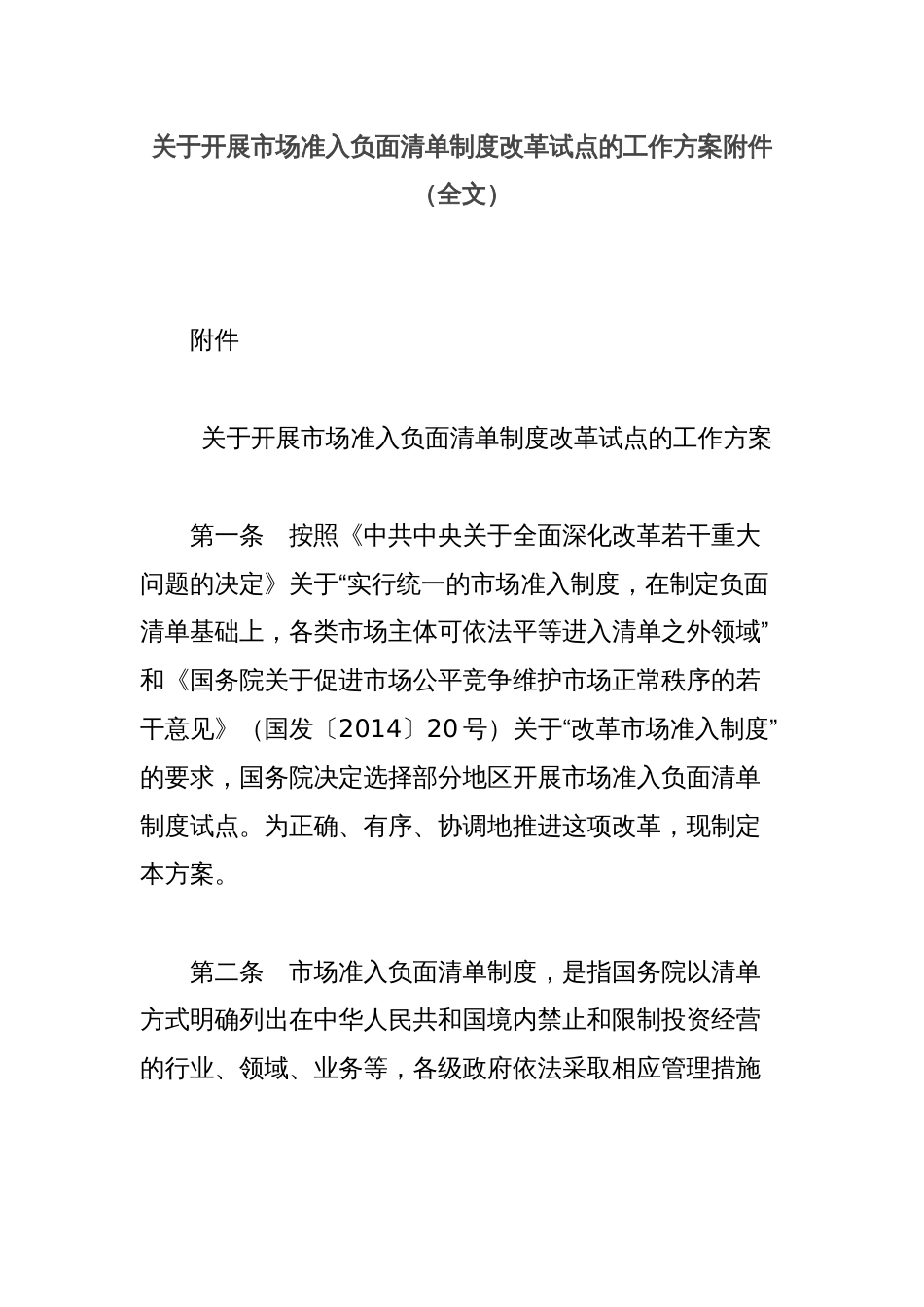 关于开展市场准入负面清单制度改革试点的工作方案附件（全文）

附件

关于开展市场准入负面清单制度改革试点的工作方案

第一条　按照《中共中央关于全面深化改革若干重大问题的决定》关于“实行统一的市场准入制度，在制定负面清单基础上，各类市场主体可依法平等进入清单之外领域”和《国务院关于促进市场公平竞争维护市场正常秩序的若干意见》（国发〔2014〕20号）关于“改革市场准入制度”的要求，国务院决定选择部分地区开展市场准入负面清单制度试点。为正确、有序、协调地推进这项改革，现制定本方案。

第二条　市场准入负面清单制度，是指国务院以清单方式明确列出在中华人民共和国境内禁止和限制投资经营的行业、领域、业务等，各级政府依法采取相应管理措施